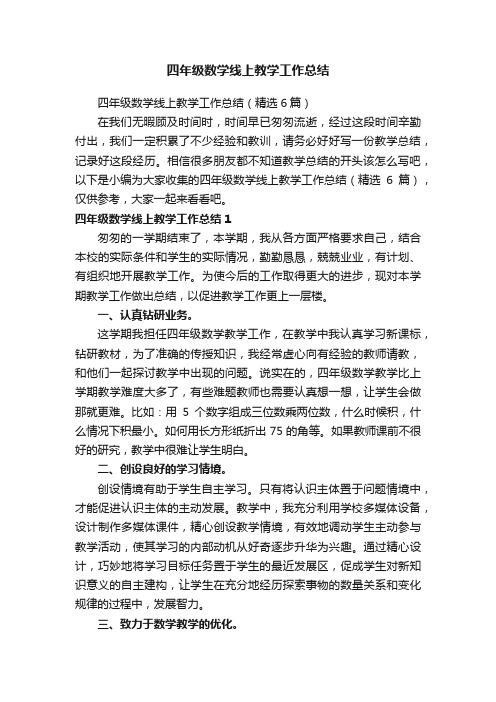 四年级数学线上教学工作总结

四年级数学线上教学工作总结（精选 6 篇）

在我们无暇顾及时间时，时间早已匆匆流逝，经过这段时间辛勤付出，我们一定积累了不少经验和教训，请务必好好写一份教学总结，记录好这段经历。相信很多朋友都不知道教学总结的开头该怎么写吧，以下是小编为大家收集的四年级数学线上教学工作总结（精选 6 篇），仅供参考，大家一起来看看吧。

四年级数学线上教学工作总结 1

匆匆的一学期结束了，本学期，我从各方面严格要求自己，结合本校的实际条件和学生的实际情况，勤勤恳恳，兢兢业业，有计划、有组织地开展教学工作。为使今后的工作取得更大的进步，现对本学期教学工作做出总结，以促进教学工作更上一层楼。

一、认真钻研业务。

这学期我担任四年级数学教学工作，在教学中我认真学习新课标，钻研教材，为了准确的传授知识，我经常虚心向有经验的教师请教，和他们一起探讨教学中出现的问题。说实在的，四年级数学教学比上学期教学难度大多了，有些难题教师也需要认真想一想，让学生会做那就更难。比如：用 5 个数字组成三位数乘两位数，什么时候积，什么情况下积最小。如何用长方形纸折出 75 的角等。如果教师课前不很好的研究，教学中很难让学生明白。

二、创设良好的学习情境。

创设情境有助于学生自主学习。只有将认识主体置于问题情境中，才能促进认识主体的主动发展。教学中，我充分利用学校多媒体设备，设计制作多媒体课件，精心创设教学情境，有效地调动学生主动参与教学活动，使其学习的内部动机从好奇逐步升华为兴趣。通过精心设计，巧妙地将学习目标任务置于学生的最近发展区，促成学生对新知识意义的自主建构，让学生在充分地经历探索事物的数量关系和变化规律的过程中，发展智力。

三、致力于数学教学的优化。